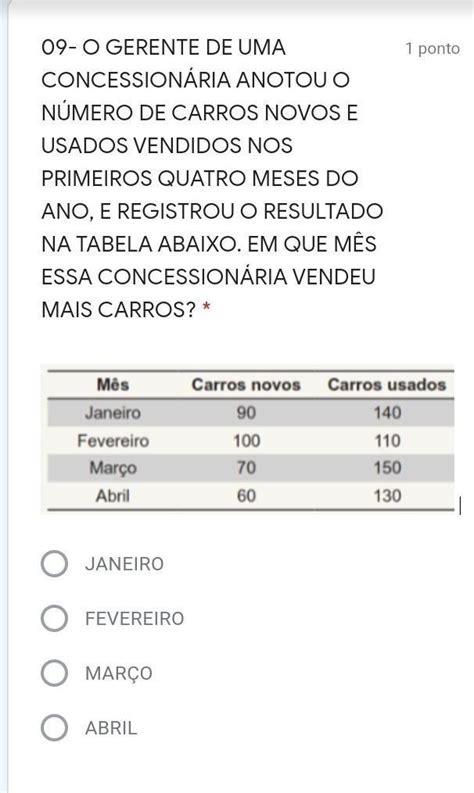 09- O GERENTE DE UMA CONCESSIONÁRIA ANOTOU O NÚMERO DE CARROS NOVOS E USADOS VENDIDOS NOS PRIMEIROS QUATRO MESES DO ANO, E REGISTROU O RESULTADO NA TABELA ABAIXO. EM QUE MÊS ESSA CONCESSIONÁRIA VENDEU MAIS CARROS? *

1 ponto

| Mês | Carros novos | Carros usados |
|---|---|---|
| Janeiro | 90 | 140 |
| Fevereiro | 100 | 110 |
| Março | 70 | 150 |
| Abril | 60 | 130 |

JANEIRO

FEVEREIRO

MARÇO

ABRIL